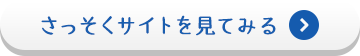 さっそくサイトを見てみる